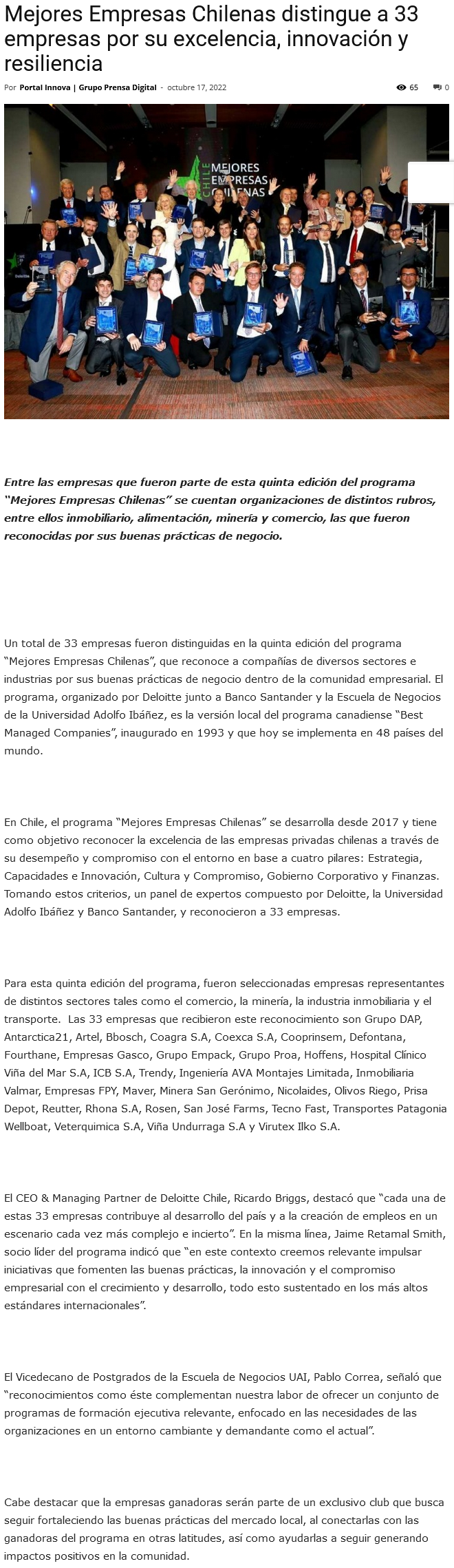 Mejores Empresas Chilenas distingue a 33 empresas por su excelencia, innovación y resiliencia

Por Portal Innova | Grupo Prensa Digital - octubre 17, 2022

65 0

CHILE MEJORES EMPRESAS CHILENAS

Entre las empresas que fueron parte de esta quinta edición del programa "Mejores Empresas Chilenas" se cuentan organizaciones de distintos rubros, entre ellos inmobiliario, alimentación, minería y comercio, las que fueron reconocidas por sus buenas prácticas de negocio.

Un total de 33 empresas fueron distinguidas en la quinta edición del programa "Mejores Empresas Chilenas", que reconoce a compañías de diversos sectores e industrias por sus buenas prácticas de negocio dentro de la comunidad empresarial. El programa, organizado por Deloitte junto a Banco Santander y la Escuela de Negocios de la Universidad Adolfo Ibáñez, es la versión local del programa canadiense "Best Managed Companies", inaugurado en 1993 y que hoy se implementa en 48 países del mundo.

En Chile, el programa "Mejores Empresas Chilenas" se desarrolla desde 2017 y tiene como objetivo reconocer la excelencia de las empresas privadas chilenas a través de su desempeño y compromiso con el entorno en base a cuatro pilares: Estrategia, Capacidades e Innovación, Cultura y Compromiso, Gobierno Corporativo y Finanzas. Tomando estos criterios, un panel de expertos compuesto por Deloitte, la Universidad Adolfo Ibáñez y Banco Santander, y reconocieron a 33 empresas.

Para esta quinta edición del programa, fueron seleccionadas empresas representantes de distintos sectores tales como el comercio, la minería, la industria inmobiliaria y el transporte. Las 33 empresas que recibieron este reconocimiento son Grupo DAP, Antarctica21, Artel, Bbosch, Coagra S.A, Coexca S.A, Cooprinsem, Defontana, Fourthane, Empresas Gasco, Grupo Empack, Grupo Proa, Hoffens, Hospital Clínico Viña del Mar S.A, ICB S.A, Trendy, Ingeniería AVA Montajes Limitada, Inmobiliaria Valmar, Empresas FPY, Maver, Minera San Gerónimo, Nicolaides, Olivos Riego, Prisa Depot, Reutter, Rhona S.A, Rosen, San José Farms, Tecno Fast, Transportes Patagonia Wellboat, Veterquimica S.A, Viña Undurraga S.A y Virutex Ilko S.A.

El CEO & Managing Partner de Deloitte Chile, Ricardo Briggs, destacó que "cada una de estas 33 empresas contribuye al desarrollo del país y a la creación de empleos en un escenario cada vez más complejo e incierto". En la misma línea, Jaime Retamal Smith, socio líder del programa indicó que "en este contexto creemos relevante impulsar iniciativas que fomenten las buenas prácticas, la innovación y el compromiso empresarial con el crecimiento y desarrollo, todo esto sustentado en los más altos estándares internacionales".

El Vicedecano de Postgrados de la Escuela de Negocios UAI, Pablo Correa, señaló que "reconocimientos como éste complementan nuestra labor de ofrecer un conjunto de programas de formación ejecutiva relevante, enfocado en las necesidades de las organizaciones en un entorno cambiante y demandante como el actual".

Cabe destacar que la empresas ganadoras serán parte de un exclusivo club que busca seguir fortaleciendo las buenas prácticas del mercado local, al conectarlas con las ganadoras del programa en otras latitudes, así como ayudarlas a seguir generando impactos positivos en la comunidad.